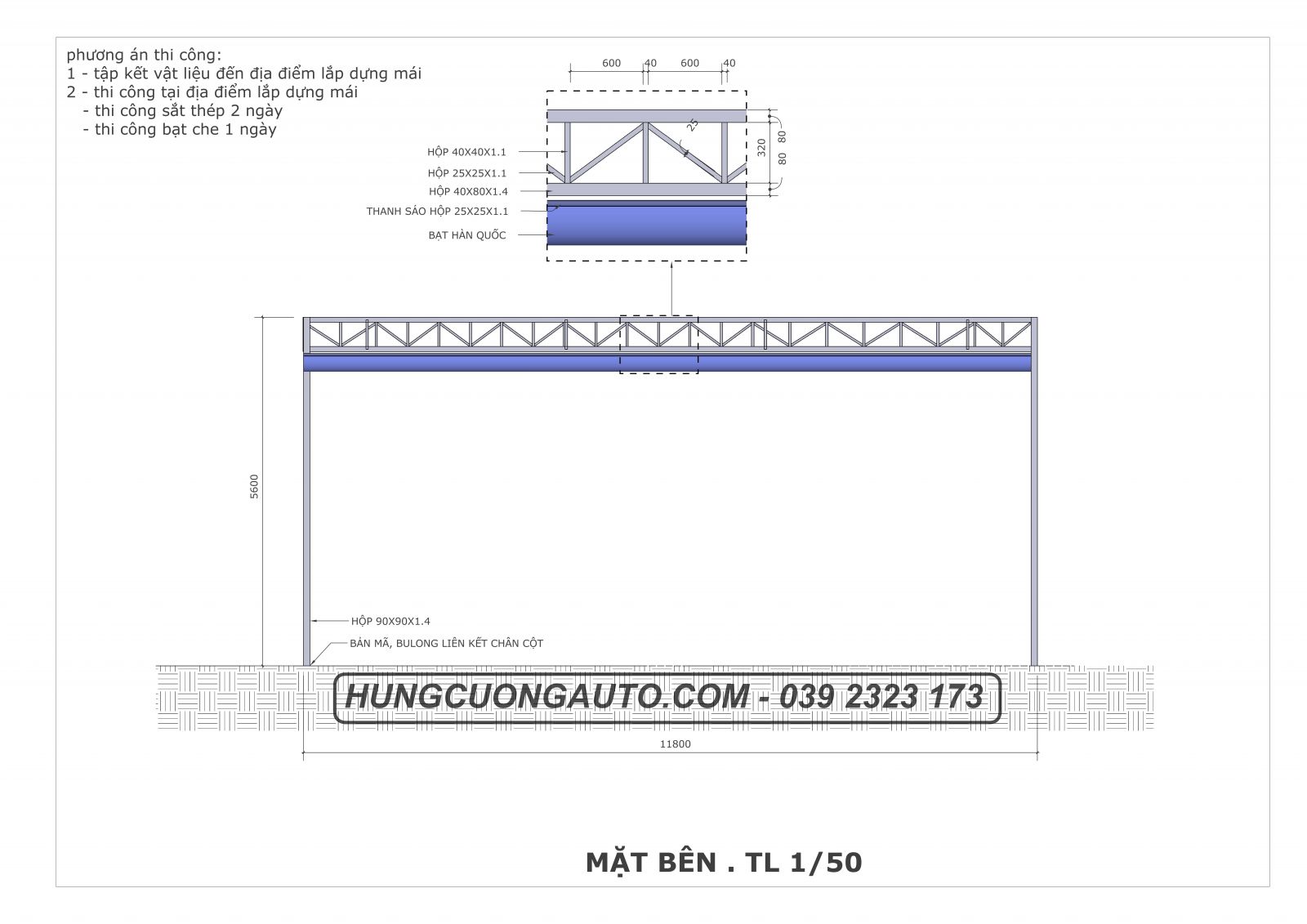 phương án thi công:
1 - tập kết vật liệu đến địa điểm lắp dựng mái
2 - thi công tại địa điểm lắp dựng mái
- thi công sắt thép 2 ngày
- thi công bạt che 1 ngày

600 40 600 40

25

320 80 80

HỘP 40X40X1.1
HỘP 25X25X1.1
HỘP 40X80X1.4
THANH SÁO HỘP 25X25X1.1
BẠT HÀN QUỐC

5600

HỘP 90X90X1.4
BẢN MÃ, BULONG LIÊN KẾT CHÂN CỘT

HUNGCUONGAUTO.COM - 039 2323 173

11800

MẶT BÊN . TL 1/50